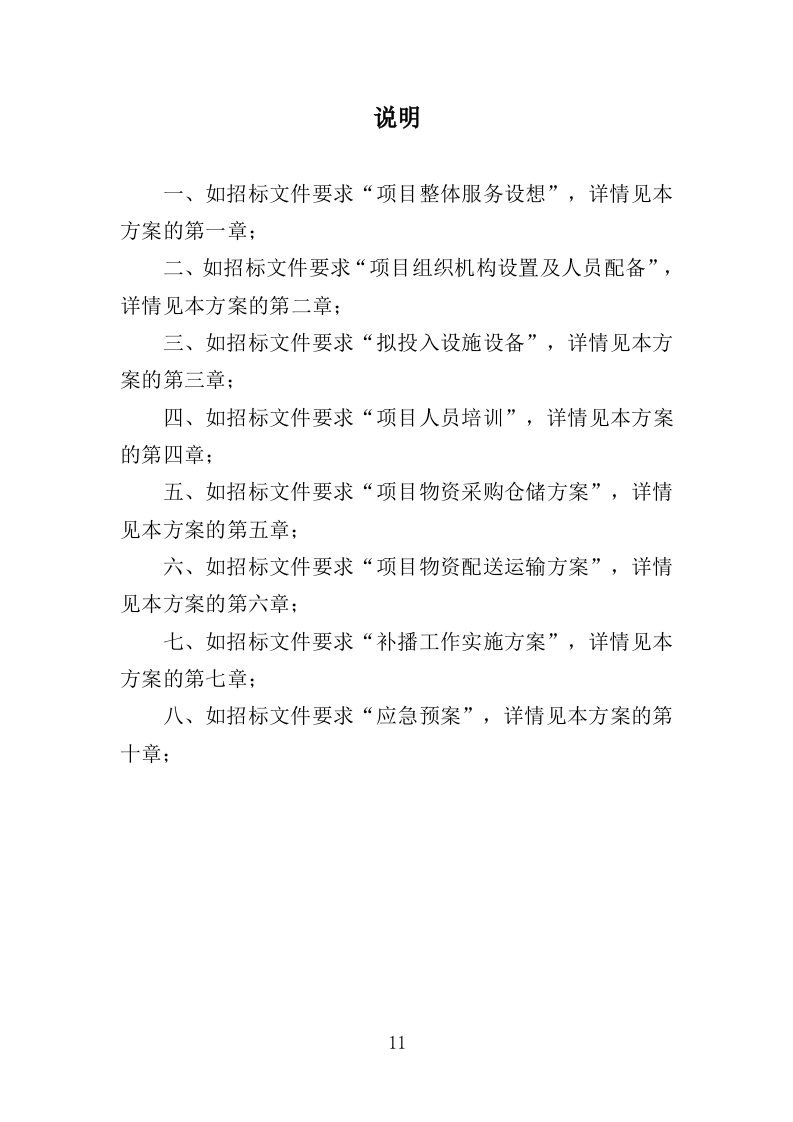 说明

一、如招标文件要求“项目整体服务设想”，详情见本方案的第一章；

二、如招标文件要求“项目组织机构设置及人员配备”，详情见本方案的第二章；

三、如招标文件要求“拟投入设施设备”，详情见本方案的第三章；

四、如招标文件要求“项目人员培训”，详情见本方案的第四章；

五、如招标文件要求“项目物资采购仓储方案”，详情见本方案的第五章；

六、如招标文件要求“项目物资配送运输方案”，详情见本方案的第六章；

七、如招标文件要求“补播工作实施方案”，详情见本方案的第七章；

八、如招标文件要求“应急预案”，详情见本方案的第十章；

11